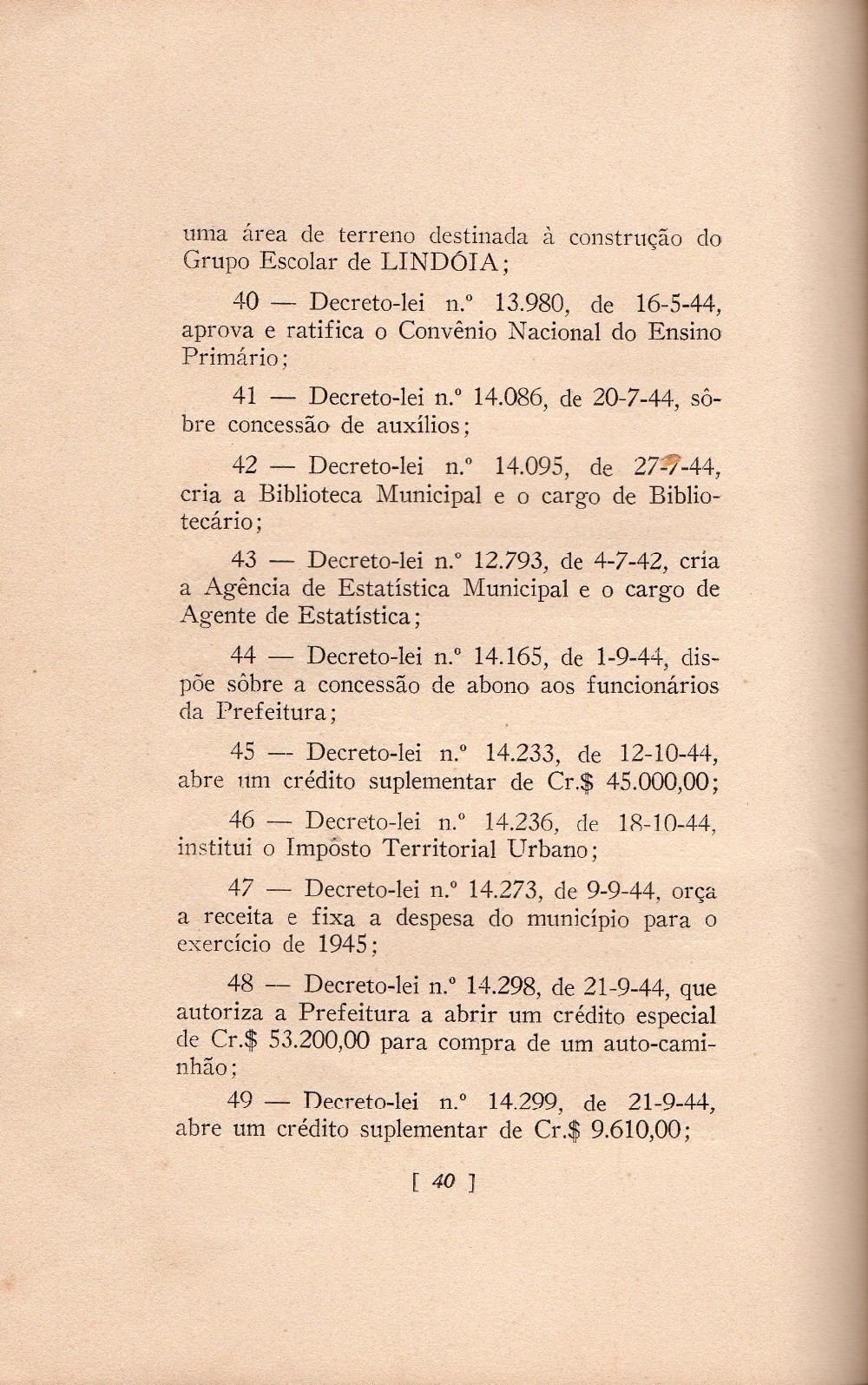 uma área de terreno destinada à construção do Grupo Escolar de LINDÓIA;

40 — Decreto-lei n.º 13.980, de 16-5-44, aprova e ratifica o Convênio Nacional do Ensino Primário;

41 — Decreto-lei n.º 14.086, de 20-7-44, sôbre concessão de auxílios;

42 — Decreto-lei n.º 14.095, de 27-7-44, cria a Biblioteca Municipal e o cargo de Bibliotecário;

43 — Decreto-lei n.º 12.793, de 4-7-42, cria a Agência de Estatística Municipal e o cargo de Agente de Estatística;

44 — Decreto-lei n.º 14.165, de 1-9-44, dispõe sôbre a concessão de abono aos funcionários da Prefeitura;

45 — Decreto-lei n.º 14.233, de 12-10-44, abre um crédito suplementar de Cr.$ 45.000,00;

46 — Decreto-lei n.º 14.236, de 18-10-44, institui o Impôsto Territorial Urbano;

47 — Decreto-lei n.º 14.273, de 9-9-44, orça a receita e fixa a despesa do município para o exercício de 1945;

48 — Decreto-lei n.º 14.298, de 21-9-44, que autoriza a Prefeitura a abrir um crédito especial de Cr.$ 53.200,00 para compra de um auto-caminhão;

49 — Decreto-lei n.º 14.299, de 21-9-44, abre um crédito suplementar de Cr.$ 9.610,00;

[ 40 ]